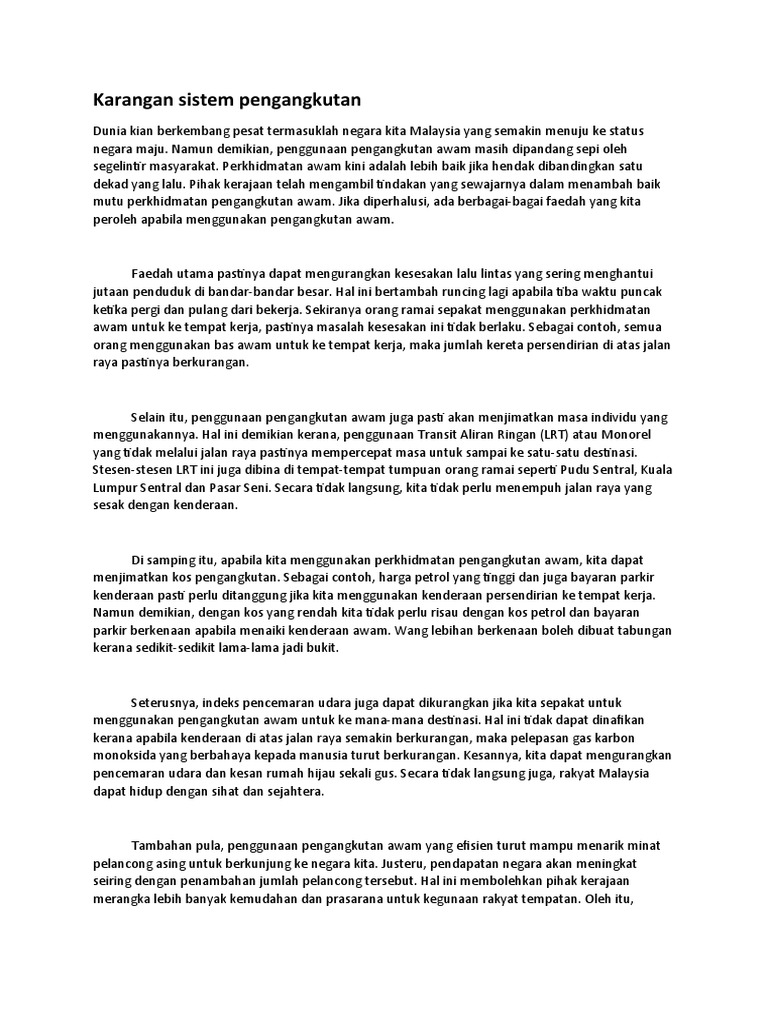 Karangan sistem pengangkutan

Dunia kian berkembang pesat termasuklah negara kita Malaysia yang semakin menuju ke status negara maju. Namun demikian, penggunaan pengangkutan awam masih dipandang sepi oleh segelintir masyarakat. Perkhidmatan awam kini adalah lebih baik jika hendak dibandingkan satu dekad yang lalu. Pihak kerajaan telah mengambil tindakan yang sewajarnya dalam menambah baik mutu perkhidmatan pengangkutan awam. Jika diperhalusi, ada berbagai-bagai faedah yang kita peroleh apabila menggunakan pengangkutan awam.

Faedah utama pastinya dapat mengurangkan kesesakan lalu lintas yang sering menghantui jutaan penduduk di bandar-bandar besar. Hal ini bertambah runcing lagi apabila tiba waktu puncak ketika pergi dan pulang dari bekerja. Sekiranya orang ramai sepakat menggunakan perkhidmatan awam untuk ke tempat kerja, pastinya masalah kesesakan ini tidak berlaku. Sebagai contoh, semua orang menggunakan bas awam untuk ke tempat kerja, maka jumlah kereta persendirian di atas jalan raya pastinya berkurangan.

Selain itu, penggunaan pengangkutan awam juga pasti akan menjimatkan masa individu yang menggunakannya. Hal ini demikian kerana, penggunaan Transit Aliran Ringan (LRT) atau Monorel yang tidak melalui jalan raya pastinya mempercepat masa untuk sampai ke satu-satu destinasi. Stesen-stesen LRT ini juga dibina di tempat-tempat tumpuan orang ramai seperti Pudu Sentral, Kuala Lumpur Sentral dan Pasar Seni. Secara tidak langsung, kita tidak perlu menempuh jalan raya yang sesak dengan kenderaan.

Di samping itu, apabila kita menggunakan perkhidmatan pengangkutan awam, kita dapat menjimatkan kos pengangkutan. Sebagai contoh, harga petrol yang tinggi dan juga bayaran parkir kenderaan pasti perlu ditanggung jika kita menggunakan kenderaan persendirian ke tempat kerja. Namun demikian, dengan kos yang rendah kita tidak perlu risau dengan kos petrol dan bayaran parkir berkenaan apabila menaiki kenderaan awam. Wang lebihan berkenaan boleh dibuat tabungan kerana sedikit-sedikit lama-lama jadi bukit.

Seterusnya, indeks pencemaran udara juga dapat dikurangkan jika kita sepakat untuk menggunakan pengangkutan awam untuk ke mana-mana destinasi. Hal ini tidak dapat dinafikan kerana apabila kenderaan di atas jalan raya semakin berkurangan, maka pelepasan gas karbon monoksida yang berbahaya kepada manusia turut berkurangan. Kesannya, kita dapat mengurangkan pencemaran udara dan kesan rumah hijau sekali gus. Secara tidak langsung juga, rakyat Malaysia dapat hidup dengan sihat dan sejahtera.

Tambahan pula, penggunaan pengangkutan awam yang efisien turut mampu menarik minat pelancong asing untuk berkunjung ke negara kita. Justeru, pendapatan negara akan meningkat seiring dengan penambahan jumlah pelancong tersebut. Hal ini membolehkan pihak kerajaan merangka lebih banyak kemudahan dan prasarana untuk kegunaan rakyat tempatan. Oleh itu,